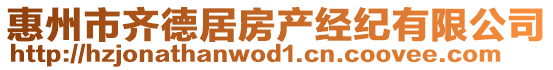 惠州市齐德居房产经纪有限公司
http://hzjonathanwod1.cn.coovee.com